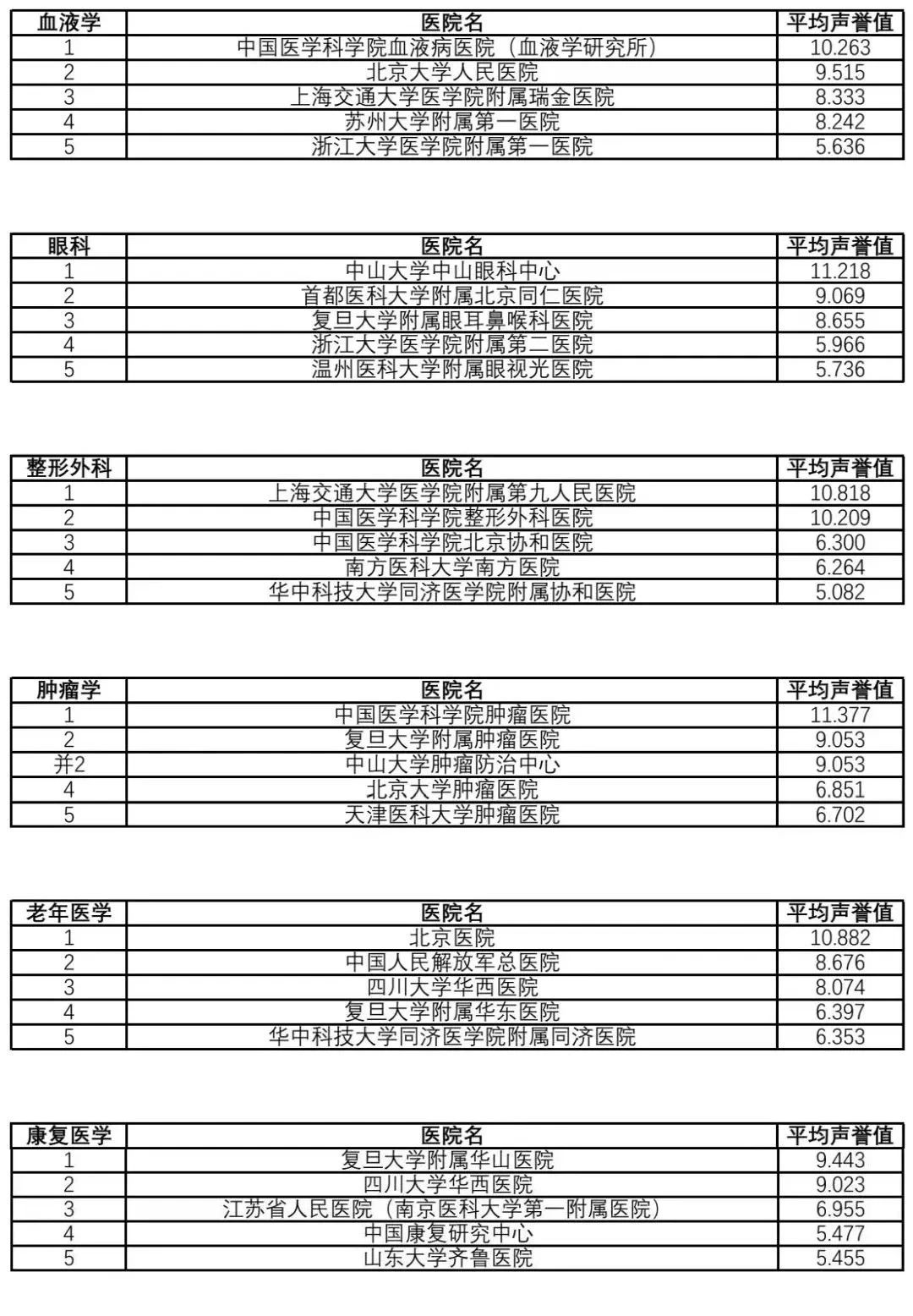 | 血液学 | 医院名 | 平均声誉值 |
|---|---|---|
| 1 | 中国医学科学院血液病医院（血液学研究所） | 10.263 |
| 2 | 北京大学人民医院 | 9.515 |
| 3 | 上海交通大学医学院附属瑞金医院 | 8.333 |
| 4 | 苏州大学附属第一医院 | 8.242 |
| 5 | 浙江大学医学院附属第一医院 | 5.636 |

| 眼科 | 医院名 | 平均声誉值 |
|---|---|---|
| 1 | 中山大学中山眼科中心 | 11.218 |
| 2 | 首都医科大学附属北京同仁医院 | 9.069 |
| 3 | 复旦大学附属眼耳鼻喉科医院 | 8.655 |
| 4 | 浙江大学医学院附属第二医院 | 5.966 |
| 5 | 温州医科大学附属眼视光医院 | 5.736 |

| 整形外科 | 医院名 | 平均声誉值 |
|---|---|---|
| 1 | 上海交通大学医学院附属第九人民医院 | 10.818 |
| 2 | 中国医学科学院整形外科医院 | 10.209 |
| 3 | 中国医学科学院北京协和医院 | 6.300 |
| 4 | 南方医科大学南方医院 | 6.264 |
| 5 | 华中科技大学同济医学院附属协和医院 | 5.082 |

| 肿瘤学 | 医院名 | 平均声誉值 |
|---|---|---|
| 1 | 中国医学科学院肿瘤医院 | 11.377 |
| 2 | 复旦大学附属肿瘤医院 | 9.053 |
| 并2 | 中山大学肿瘤防治中心 | 9.053 |
| 4 | 北京大学肿瘤医院 | 6.851 |
| 5 | 天津医科大学肿瘤医院 | 6.702 |

| 老年医学 | 医院名 | 平均声誉值 |
|---|---|---|
| 1 | 北京医院 | 10.882 |
| 2 | 中国人民解放军总医院 | 8.676 |
| 3 | 四川大学华西医院 | 8.074 |
| 4 | 复旦大学附属华东医院 | 6.397 |
| 5 | 华中科技大学同济医学院附属同济医院 | 6.353 |

| 康复医学 | 医院名 | 平均声誉值 |
|---|---|---|
| 1 | 复旦大学附属华山医院 | 9.443 |
| 2 | 四川大学华西医院 | 9.023 |
| 3 | 江苏省人民医院（南京医科大学第一附属医院） | 6.955 |
| 4 | 中国康复研究中心 | 5.477 |
| 5 | 山东大学齐鲁医院 | 5.455 |